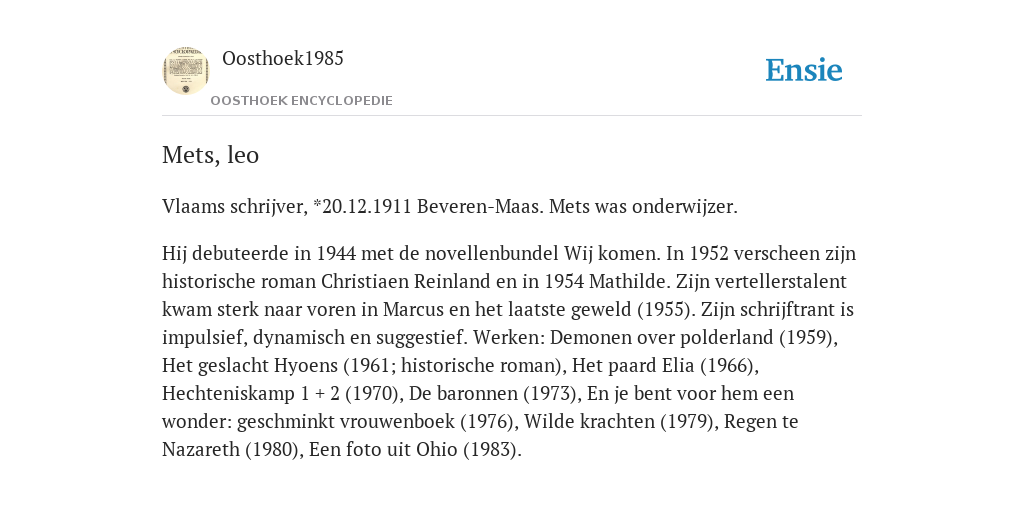 Oosthoek1985

OOSTHOEK ENCYCLOPEDIE

Ensie

Mets, leo

Vlaams schrijver, *20.12.1911 Beveren-Maas. Mets was onderwijzer.

Hij debuteerde in 1944 met de novellenbundel Wij komen. In 1952 verscheen zijn historische roman Christiaen Reinland en in 1954 Mathilde. Zijn vertellerstalent kwam sterk naar voren in Marcus en het laatste geweld (1955). Zijn schrijftrant is impulsief, dynamisch en suggestief. Werken: Demonen over polderland (1959), Het geslacht Hyoens (1961; historische roman), Het paard Elia (1966), Hechteniskamp 1 + 2 (1970), De baronnen (1973), En je bent voor hem een wonder: geschminkt vrouwenboek (1976), Wilde krachten (1979), Regen te Nazareth (1980), Een foto uit Ohio (1983).